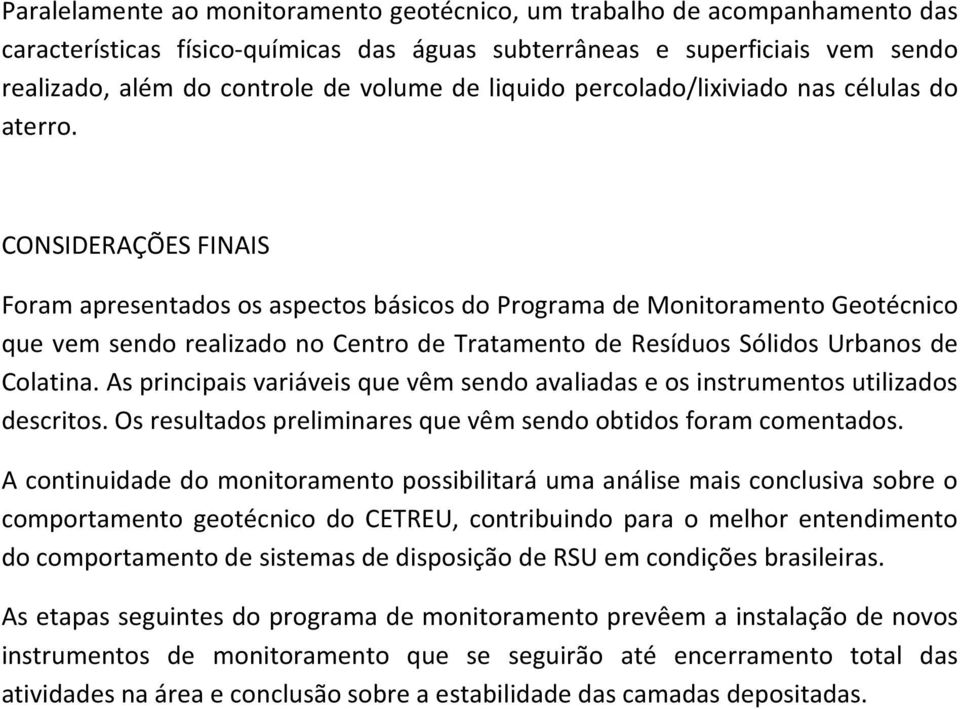 Paralelamente ao monitoramento geotécnico, um trabalho de acompanhamento das características físico-químicas das águas subterrâneas e superficiais vem sendo realizado, além do controle de volume de liquido percolado/lixiviado nas células do aterro.

CONSIDERAÇÕES FINAIS

Foram apresentados os aspectos básicos do Programa de Monitoramento Geotécnico que vem sendo realizado no Centro de Tratamento de Resíduos Sólidos Urbanos de Colatina. As principais variáveis que vêm sendo avaliadas e os instrumentos utilizados descritos. Os resultados preliminares que vêm sendo obtidos foram comentados.

A continuidade do monitoramento possibilitará uma análise mais conclusiva sobre o comportamento geotécnico do CETREU, contribuindo para o melhor entendimento do comportamento de sistemas de disposição de RSU em condições brasileiras.

As etapas seguintes do programa de monitoramento prevêem a instalação de novos instrumentos de monitoramento que se seguirão até encerramento total das atividades na área e conclusão sobre a estabilidade das camadas depositadas.